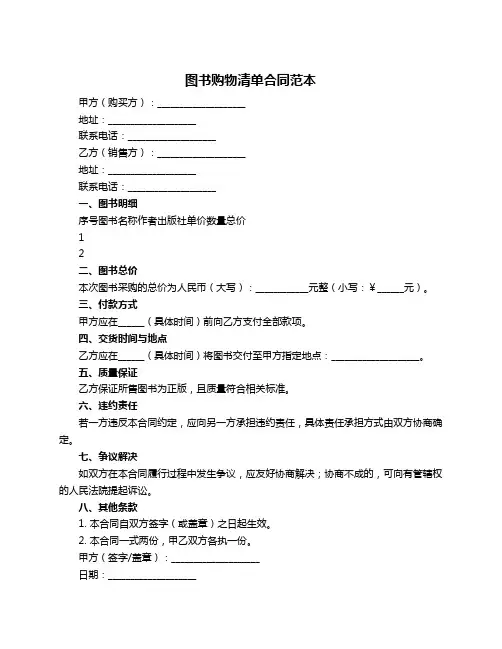 图书购物清单合同范本

甲方（购买方）：__________________

地址：__________________

联系电话：__________________

乙方（销售方）：__________________

地址：__________________

联系电话：__________________

一、图书明细

序号图书名称作者出版社单价数量总价

1

2

二、图书总价

本次图书采购的总价为人民币（大写）：__________元整（小写：￥_____元）。

三、付款方式

甲方应在_____（具体时间）前向乙方支付全部款项。

四、交货时间与地点

乙方应在_____（具体时间）将图书交付至甲方指定地点：__________________。

五、质量保证

乙方保证所售图书为正版，且质量符合相关标准。

六、违约责任

若一方违反本合同约定，应向另一方承担违约责任，具体责任承担方式由双方协商确定。

七、争议解决

如双方在本合同履行过程中发生争议，应友好协商解决；协商不成的，可向有管辖权的人民法院提起诉讼。

八、其他条款

1. 本合同自双方签字（或盖章）之日起生效。

2. 本合同一式两份，甲乙双方各执一份。

甲方（签字/盖章）：__________________

日期：__________________